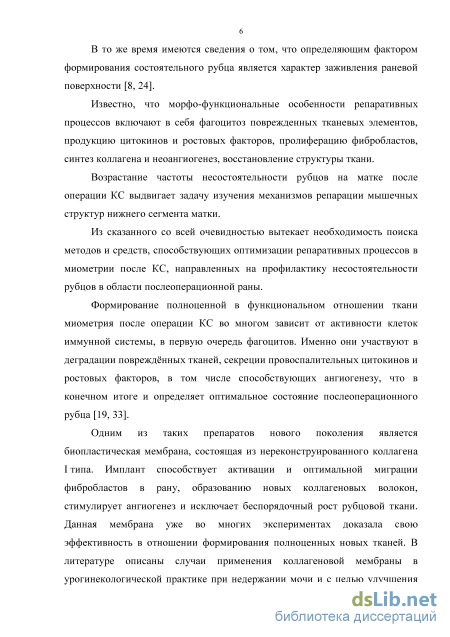 6

В то же время имеются сведения о том, что определяющим фактором формирования состоятельного рубца является характер заживления раневой поверхности [8, 24].

Известно, что морфо-функциональные особенности репаративных процессов включают в себя фагоцитоз поврежденных тканевых элементов, продукцию цитокинов и ростовых факторов, пролиферацию фибробластов, синтез коллагена и неоангиогенез, восстановление структуры ткани.

Возрастание частоты несостоятельности рубцов на матке после операции КС выдвигает задачу изучения механизмов репарации мышечных структур нижнего сегмента матки.

Из сказанного со всей очевидностью вытекает необходимость поиска методов и средств, способствующих оптимизации репаративных процессов в миометрии после КС, направленных на профилактику несостоятельности рубцов в области послеоперационной раны.

Формирование полноценной в функциональном отношении ткани миометрия после операции КС во многом зависит от активности клеток иммунной системы, в первую очередь фагоцитов. Именно они участвуют в деградации повреждённых тканей, секреции провоспалительных цитокинов и ростовых факторов, в том числе способствующих ангиогенезу, что в конечном итоге и определяет оптимальное состояние послеоперационного рубца [19, 33].

Одним из таких препаратов нового поколения является биопластическая мембрана, состоящая из нереконструированного коллагена I типа. Имплант способствует активации и оптимальной миграции фибробластов в рану, образованию новых коллагеновых волокон, стимулирует ангиогенез и исключает беспорядочный рост рубцовой ткани. Данная мембрана уже во многих экспериментах доказала свою эффективность в отношении формирования полноценных новых тканей. В литературе описаны случаи применения коллагеновой мембраны в урогинекологической практике при недержании мочи и с целью улучшения

dsLib.net
библиотека диссертаций